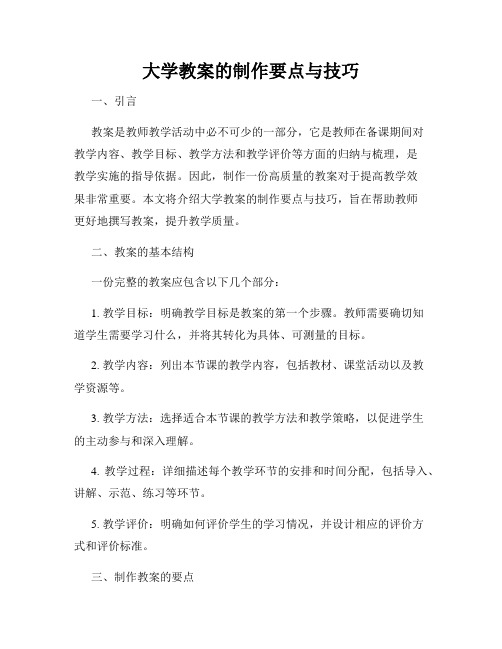 大学教案的制作要点与技巧

一、引言

教案是教师教学活动中必不可少的一部分，它是教师在备课期间对教学内容、教学目标、教学方法和教学评价等方面的归纳与梳理，是教学实施的指导依据。因此，制作一份高质量的教案对于提高教学效果非常重要。本文将介绍大学教案的制作要点与技巧，旨在帮助教师更好地撰写教案，提升教学质量。

二、教案的基本结构

一份完整的教案应包含以下几个部分：

1. 教学目标：明确教学目标是教案的第一个步骤。教师需要确切知道学生需要学习什么，并将其转化为具体、可测量的目标。

2. 教学内容：列出本节课的教学内容，包括教材、课堂活动以及教学资源等。

3. 教学方法：选择适合本节课的教学方法和教学策略，以促进学生的主动参与和深入理解。

4. 教学过程：详细描述每个教学环节的安排和时间分配，包括导入、讲解、示范、练习等环节。

5. 教学评价：明确如何评价学生的学习情况，并设计相应的评价方式和评价标准。

三、制作教案的要点